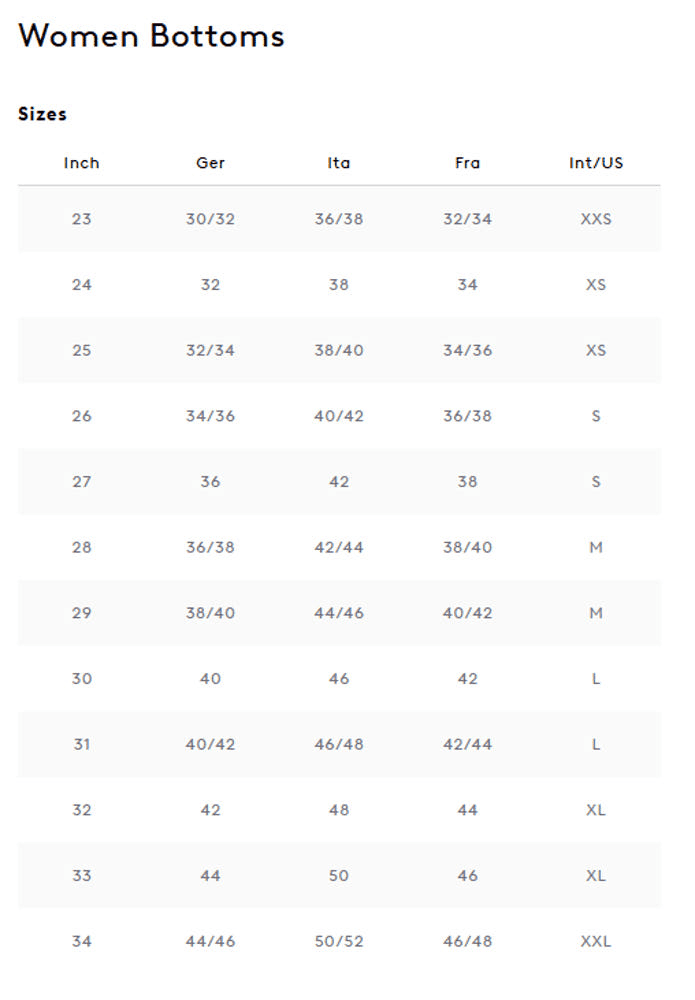 Women Bottoms

Sizes

| Inch | Ger | Ita | Fra | Int/US |
|---|---|---|---|---|
| 23 | 30/32 | 36/38 | 32/34 | XXS |
| 24 | 32 | 38 | 34 | XS |
| 25 | 32/34 | 38/40 | 34/36 | XS |
| 26 | 34/36 | 40/42 | 36/38 | S |
| 27 | 36 | 42 | 38 | S |
| 28 | 36/38 | 42/44 | 38/40 | M |
| 29 | 38/40 | 44/46 | 40/42 | M |
| 30 | 40 | 46 | 42 | L |
| 31 | 40/42 | 46/48 | 42/44 | L |
| 32 | 42 | 48 | 44 | XL |
| 33 | 44 | 50 | 46 | XL |
| 34 | 44/46 | 50/52 | 46/48 | XXL |